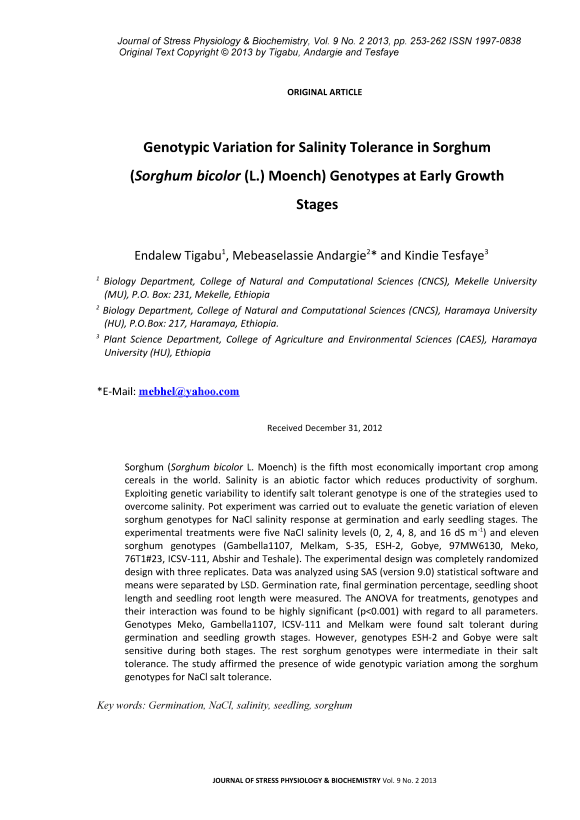 Journal of Stress Physiology & Biochemistry, Vol. 9 No. 2 2013, pp. 253-262 ISSN 1997-0838
Original Text Copyright © 2013 by Tigabu, Andargie and Tesfaye

ORIGINAL ARTICLE

Genotypic Variation for Salinity Tolerance in Sorghum (Sorghum bicolor (L.) Moench) Genotypes at Early Growth Stages

Endalew Tigabu$^1$, Mebeaselassie Andargie$^2$* and Kindie Tesfaye$^3$

$^1$ Biology Department, College of Natural and Computational Sciences (CNCS), Mekelle University (MU), P.O. Box: 231, Mekelle, Ethiopia

$^2$ Biology Department, College of Natural and Computational Sciences (CNCS), Haramaya University (HU), P.O.Box: 217, Haramaya, Ethiopia.

$^3$ Plant Science Department, College of Agriculture and Environmental Sciences (CAES), Haramaya University (HU), Ethiopia

*E-Mail: mebhel@yahoo.com

Received December 31, 2012

Sorghum (Sorghum bicolor L. Moench) is the fifth most economically important crop among cereals in the world. Salinity is an abiotic factor which reduces productivity of sorghum. Exploiting genetic variability to identify salt tolerant genotype is one of the strategies used to overcome salinity. Pot experiment was carried out to evaluate the genetic variation of eleven sorghum genotypes for NaCl salinity response at germination and early seedling stages. The experimental treatments were five NaCl salinity levels (0, 2, 4, 8, and 16 dS m$^{-1}$) and eleven sorghum genotypes (Gambella1107, Melkam, S-35, ESH-2, Gobye, 97MW6130, Meko, 76T1#23, ICSV-111, Abshir and Teshale). The experimental design was completely randomized design with three replicates. Data was analyzed using SAS (version 9.0) statistical software and means were separated by LSD. Germination rate, final germination percentage, seedling shoot length and seedling root length were measured. The ANOVA for treatments, genotypes and their interaction was found to be highly significant (p<0.001) with regard to all parameters. Genotypes Meko, Gambella1107, ICSV-111 and Melkam were found salt tolerant during germination and seedling growth stages. However, genotypes ESH-2 and Gobye were salt sensitive during both stages. The rest sorghum genotypes were intermediate in their salt tolerance. The study affirmed the presence of wide genotypic variation among the sorghum genotypes for NaCl salt tolerance.

Key words: Germination, NaCl, salinity, seedling, sorghum

JOURNAL OF STRESS PHYSIOLOGY & BIOCHEMISTRY Vol. 9 No. 2 2013